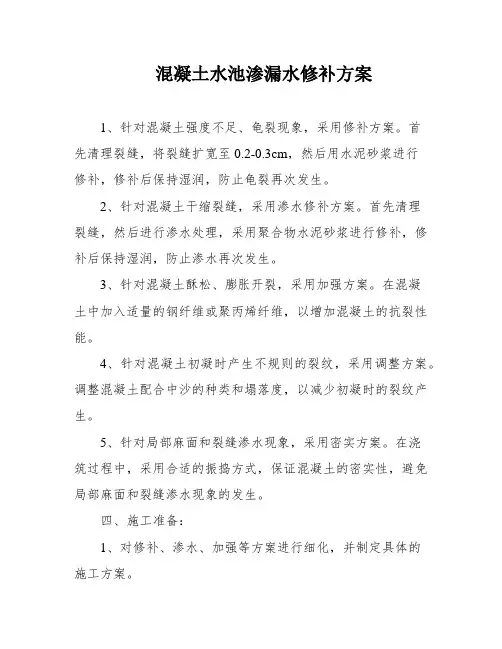 混凝土水池渗漏水修补方案

1、针对混凝土强度不足、龟裂现象，采用修补方案。首先清理裂缝，将裂缝扩宽至 0.2-0.3cm，然后用水泥砂浆进行修补，修补后保持湿润，防止龟裂再次发生。

2、针对混凝土干缩裂缝，采用渗水修补方案。首先清理裂缝，然后进行渗水处理，采用聚合物水泥砂浆进行修补，修补后保持湿润，防止渗水再次发生。

3、针对混凝土酥松、膨胀开裂，采用加强方案。在混凝土中加入适量的钢纤维或聚丙烯纤维，以增加混凝土的抗裂性能。

4、针对混凝土初凝时产生不规则的裂纹，采用调整方案。调整混凝土配合中沙的种类和塌落度，以减少初凝时的裂纹产生。

5、针对局部麻面和裂缝渗水现象，采用密实方案。在浇筑过程中，采用合适的振捣方式，保证混凝土的密实性，避免局部麻面和裂缝渗水现象的发生。

四、施工准备：

1、对修补、渗水、加强等方案进行细化，并制定具体的施工方案。